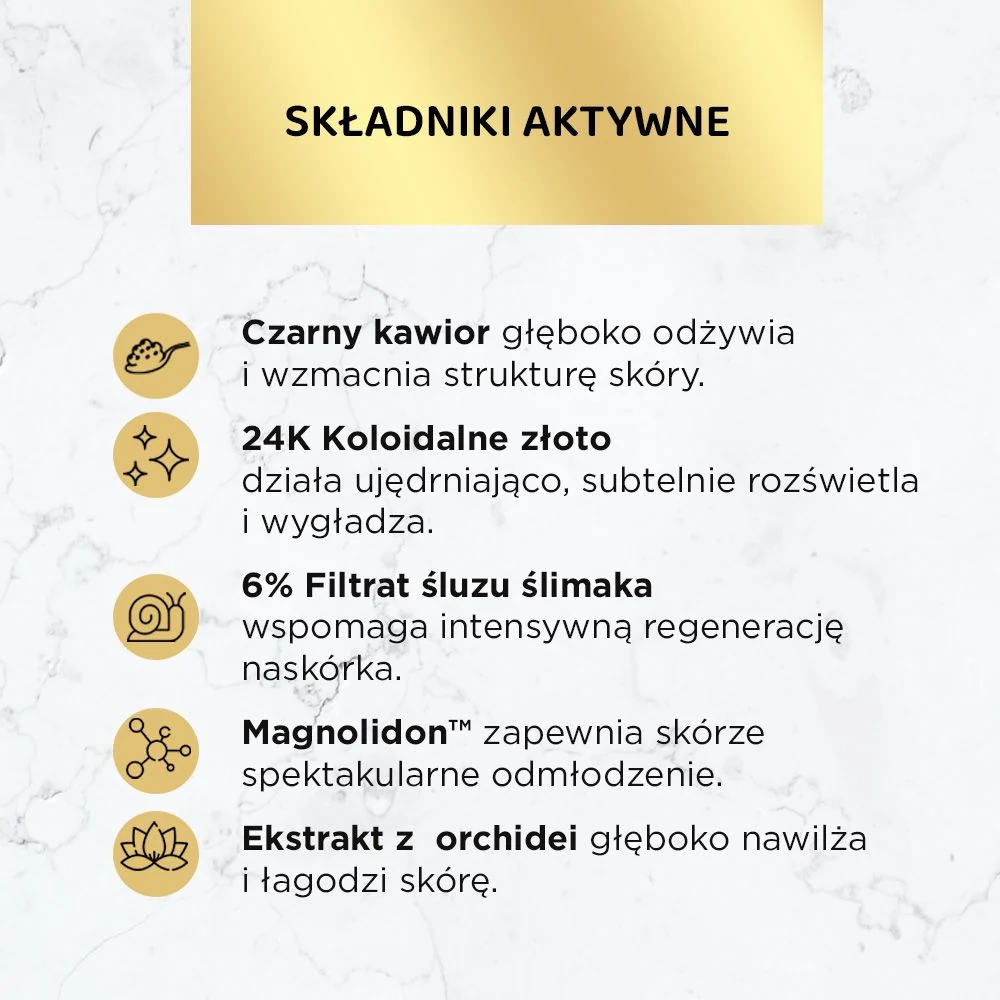 SKŁADNIKI AKTYWNE

Czarny kawior głęboko odżywia i wzmacnia strukturę skóry.

24K Koloidalne złoto działa ujędrniająco, subtelnie rozświetla i wygładza.

6% Filtrat śluzu ślimaka wspomaga intensywną regenerację naskórka.

Magnolidon™ zapewnia skórze spektakularne odmłodzenie.

Ekstrakt z orchidei głęboko nawilża i łagodzi skórę.